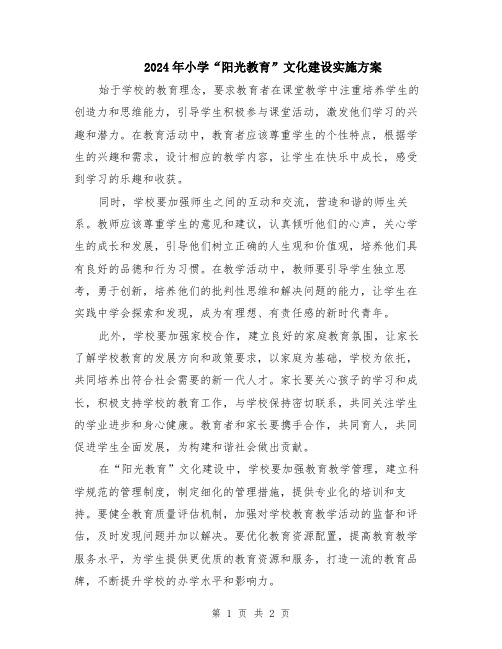 2024年小学“阳光教育”文化建设实施方案

始于学校的教育理念，要求教育者在课堂教学中注重培养学生的创造力和思维能力，引导学生积极参与课堂活动，激发他们学习的兴趣和潜力。在教育活动中，教育者应该尊重学生的个性特点，根据学生的兴趣和需求，设计相应的教学内容，让学生在快乐中成长，感受到学习的乐趣和收获。

同时，学校要加强师生之间的互动和交流，营造和谐的师生关系。教师应该尊重学生的意见和建议，认真倾听他们的心声，关心学生的成长和发展，引导他们树立正确的人生观和价值观，培养他们具有良好的品德和行为习惯。在教学活动中，教师要引导学生独立思考，勇于创新，培养他们的批判性思维和解决问题的能力，让学生在实践中学会探索和发现，成为有理想、有责任感的新时代青年。

此外，学校要加强家校合作，建立良好的家庭教育氛围，让家长了解学校教育的发展方向和政策要求，以家庭为基础，学校为依托，共同培养出符合社会需要的新一代人才。家长要关心孩子的学习和成长，积极支持学校的教育工作，与学校保持密切联系，共同关注学生的学业进步和身心健康。教育者和家长要携手合作，共同育人，共同促进学生全面发展，为构建和谐社会做出贡献。

在“阳光教育”文化建设中，学校要加强教育教学管理，建立科学规范的管理制度，制定细化的管理措施，提供专业化的培训和支持。要健全教育质量评估机制，加强对学校教育教学活动的监督和评估，及时发现问题并加以解决。要优化教育资源配置，提高教育教学服务水平，为学生提供更优质的教育资源和服务，打造一流的教育品牌，不断提升学校的办学水平和影响力。

第 1 页 共 2 页